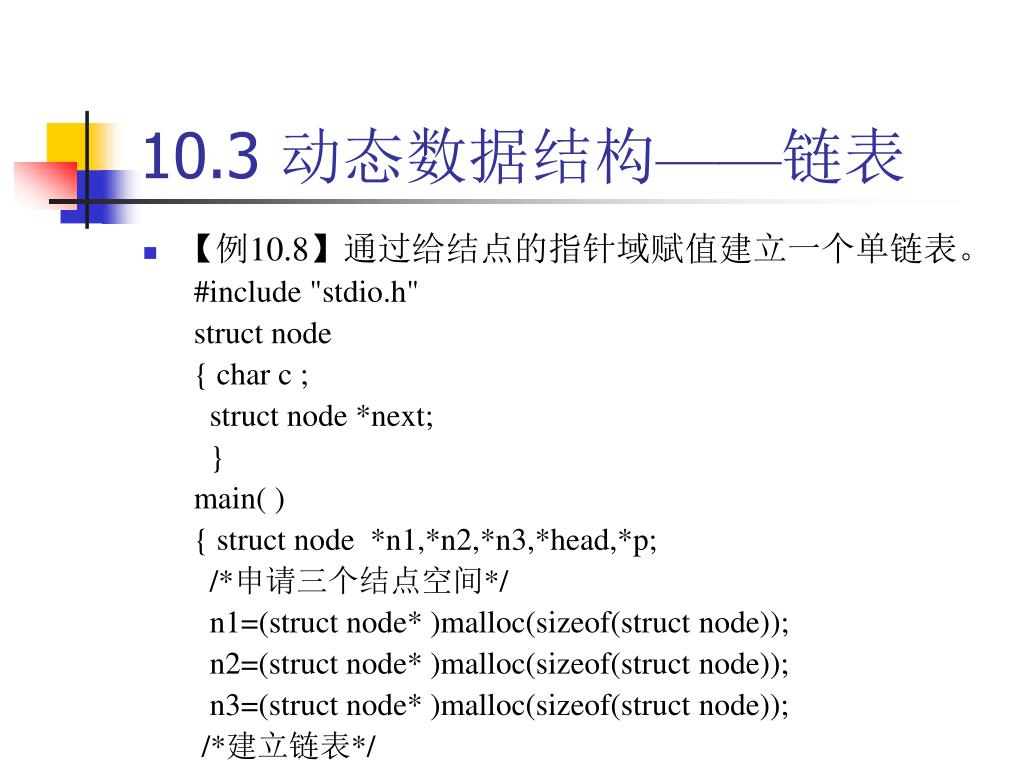 10.3 动态数据结构——链表

【例10.8】通过给结点的指针域赋值建立一个单链表。

#include "stdio.h"
struct node
{ char c ;
struct node *next;
}
main( )
{ struct node *n1,*n2,*n3,*head,*p;
/*申请三个结点空间*/
n1=(struct node* )malloc(sizeof(struct node));
n2=(struct node* )malloc(sizeof(struct node));
n3=(struct node* )malloc(sizeof(struct node));
/*建立链表*/